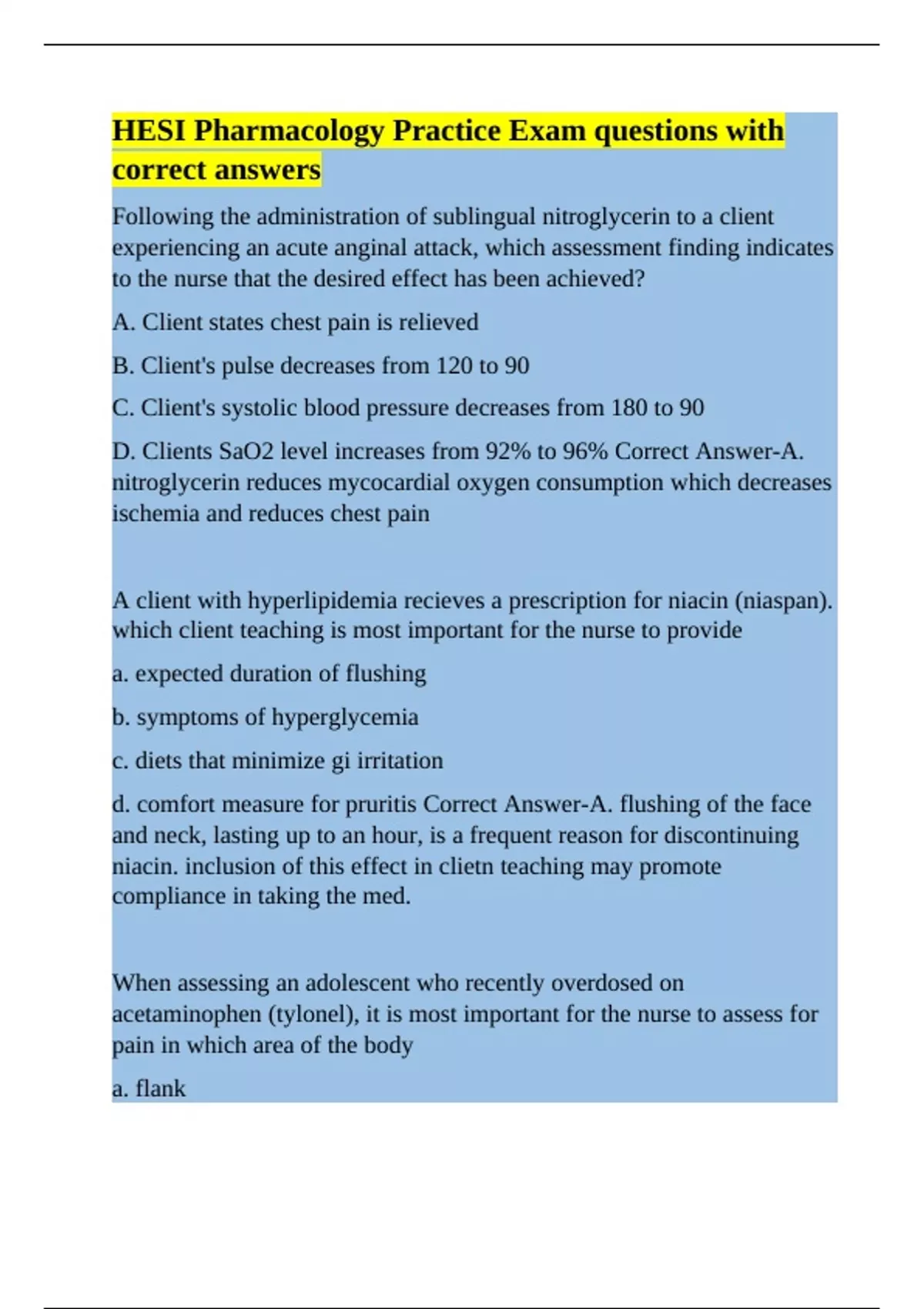 HESI Pharmacology Practice Exam questions with correct answers

Following the administration of sublingual nitroglycerin to a client experiencing an acute anginal attack, which assessment finding indicates to the nurse that the desired effect has been achieved?

A. Client states chest pain is relieved

B. Client's pulse decreases from 120 to 90

C. Client's systolic blood pressure decreases from 180 to 90

D. Clients SaO2 level increases from 92% to 96% Correct Answer-A. nitroglycerin reduces mycocardial oxygen consumption which decreases ischemia and reduces chest pain

A client with hyperlipidemia recieves a prescription for niacin (niaspan). which client teaching is most important for the nurse to provide

a. expected duration of flushing

b. symptoms of hyperglycemia

c. diets that minimize gi irritation

d. comfort measure for pruritis Correct Answer-A. flushing of the face and neck, lasting up to an hour, is a frequent reason for discontinuing niacin. inclusion of this effect in clietn teaching may promote compliance in taking the med.

When assessing an adolescent who recently overdosed on acetaminophen (tylonel), it is most important for the nurse to assess for pain in which area of the body

a. flank